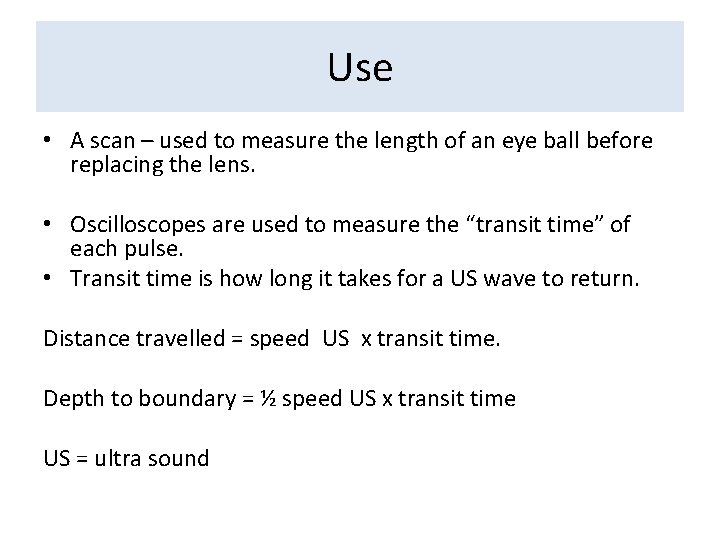 Use

• A scan – used to measure the length of an eye ball before replacing the lens.

• Oscilloscopes are used to measure the “transit time” of each pulse.
• Transit time is how long it takes for a US wave to return.

Distance travelled = speed US x transit time.

Depth to boundary = ½ speed US x transit time

US = ultra sound